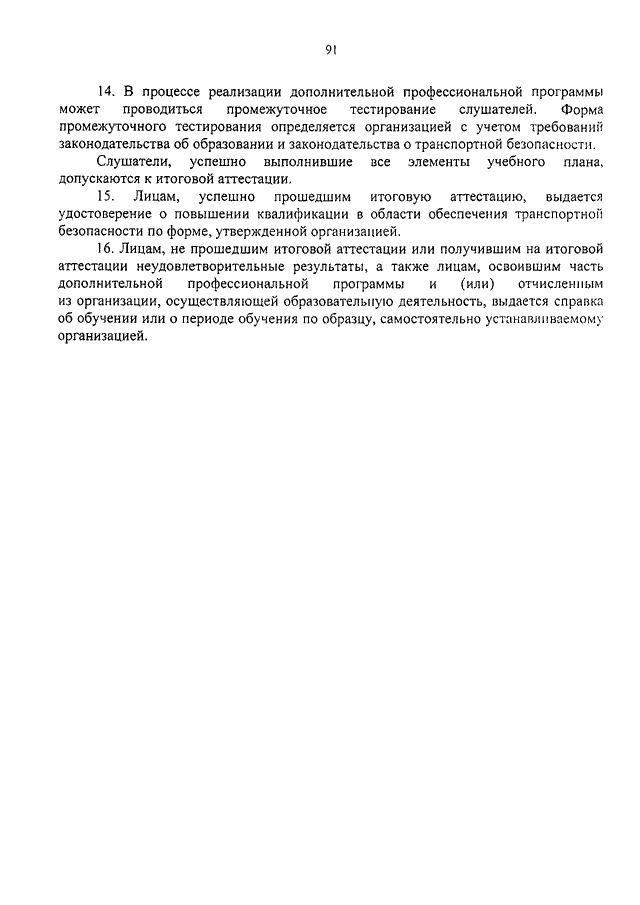 91

14. В процессе реализации дополнительной профессиональной программы может проводиться промежуточное тестирование слушателей. Форма промежуточного тестирования определяется организацией с учетом требований законодательства об образовании и законодательства о транспортной безопасности.

Слушатели, успешно выполнившие все элементы учебного плана, допускаются к итоговой аттестации.

15. Лицам, успешно прошедшим итоговую аттестацию, выдается удостоверение о повышении квалификации в области обеспечения транспортной безопасности по форме, утвержденной организацией.

16. Лицам, не прошедшим итоговой аттестации или получившим на итоговой аттестации неудовлетворительные результаты, а также лицам, освоившим часть дополнительной профессиональной программы и (или) отчисленным из организации, осуществляющей образовательную деятельность, выдается справка об обучении или о периоде обучения по образцу, самостоятельно устанавливаемому организацией.